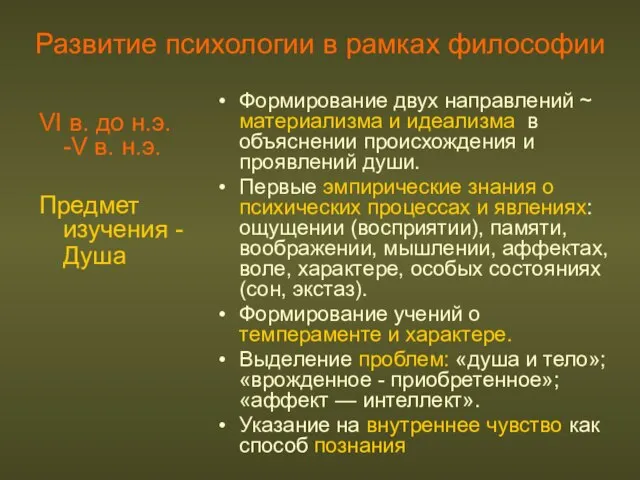 Развитие психологии в рамках философии

VI в. до н.э. -V в. н.э.

Предмет изучения - Душа

• Формирование двух направлений ~ материализма и идеализма в объяснении происхождения и проявлений души.
• Первые эмпирические знания о психических процессах и явлениях: ощущении (восприятии), памяти, воображении, мышлении, аффектах, воле, характере, особых состояниях (сон, экстаз).
• Формирование учений о темпераменте и характере.
• Выделение проблем: «душа и тело»; «врожденное - приобретенное»; «аффект — интеллект».
• Указание на внутреннее чувство как способ познания